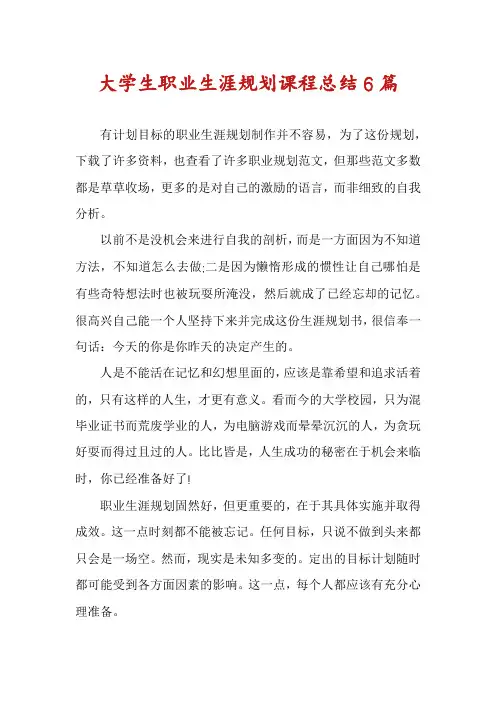 大学生职业生涯规划课程总结6篇

有计划目标的职业生涯规划制作并不容易，为了这份规划，下载了许多资料，也查看了许多职业规划范文，但那些范文多数都是草草收场，更多的是对自己的激励的语言，而非细致的自我分析。

以前不是没机会来进行自我的剖析，而是一方面因为不知道方法，不知道怎么去做;二是因为懒惰形成的惯性让自己哪怕是有些奇特想法时也被玩耍所淹没，然后就成了已经忘却的记忆。很高兴自己能一个人坚持下来并完成这份生涯规划书，很信奉一句话：今天的你是你昨天的决定产生的。

人是不能活在记忆和幻想里面的，应该是靠希望和追求活着的，只有这样的人生，才更有意义。看而今的大学校园，只为混毕业证书而荒废学业的人，为电脑游戏而晕晕沉沉的人，为贪玩好耍而得过且过的人。比比皆是，人生成功的秘密在于机会来临时，你已经准备好了!

职业生涯规划固然好，但更重要的，在于其具体实施并取得成效。这一点时刻都不能被忘记。任何目标，只说不做到头来都只会是一场空。然而，现实是未知多变的。定出的目标计划随时都可能受到各方面因素的影响。这一点，每个人都应该有充分心理准备。